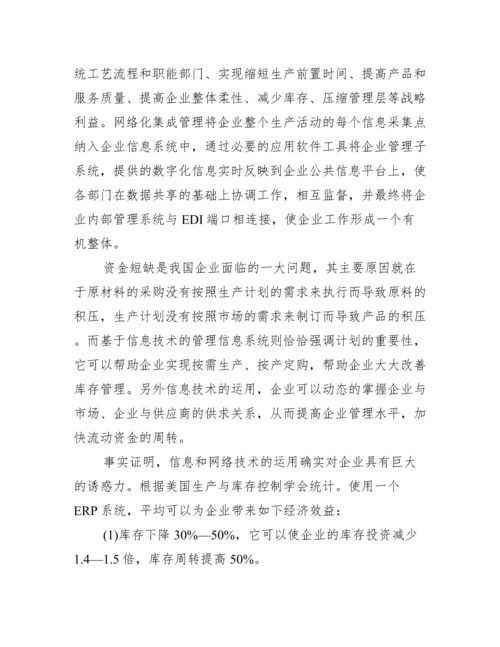 统工艺流程和职能部门、实现缩短生产前置时间、提高产品和服务质量、提高企业整体柔性、减少库存、压缩管理层等战略利益。网络化集成管理将企业整个生产活动的每个信息采集点纳入企业信息系统中，通过必要的应用软件工具将企业管理子系统，提供的数字化信息实时反映到企业公共信息平台上，使各部门在数据共享的基础上协调工作，相互监督，并最终将企业内部管理系统与 EDI 端口相连接，使企业工作形成一个有机整体。

资金短缺是我国企业面临的一大问题，其主要原因就在于原材料的采购没有按照生产计划的需求来执行而导致原料的积压，生产计划没有按照市场的需求来制订而导致产品的积压。而基于信息技术的管理信息系统则恰恰强调计划的重要性，它可以帮助企业实现按需生产、按产定购，帮助企业大大改善库存管理。另外信息技术的运用，企业可以动态的掌握企业与市场、企业与供应商的供求关系，从而提高企业管理水平，加快流动资金的周转。

事实证明，信息和网络技术的运用确实对企业具有巨大的诱惑力。根据美国生产与库存控制学会统计。使用一个 ERP 系统，平均可以为企业带来如下经济效益：

(1)库存下降 30%—50%，它可以使企业的库存投资减少 1.4—1.5 倍，库存周转提高 50%。